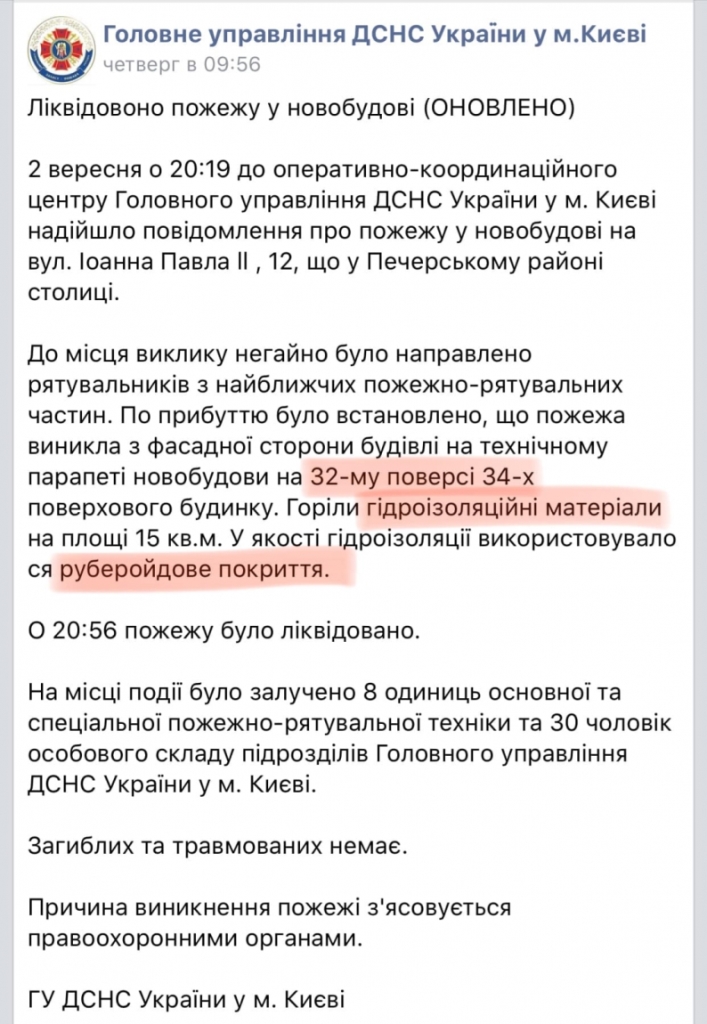 Головне управління ДСНС України у м.Києві
четверг в 09:56

Ліквідовоно пожежу у новобудові (ОНОВЛЕНО)

2 вересня о 20:19 до оперативно-координаційного центру Головного управління ДСНС України у м. Києві надійшло повідомлення про пожежу у новобудові на вул. Іоанна Павла ІІ , 12, що у Печерському районі столиці.

До місця виклику негайно було направлено рятувальників з найближчих пожежно-рятувальних частин. По прибуттю було встановлено, що пожежа виникла з фасадної сторони будівлі на технічному парапеті новобудови на 32-му поверсі 34-х поверхового будинку. Горіли гідроізоляційні матеріали на площі 15 кв.м. У якості гідроізоляції використовувало ся руберойдове покриття.

О 20:56 пожежу було ліквідовано.

На місці події було залучено 8 одиниць основної та спеціальної пожежно-рятувальної техніки та 30 чоловік особового складу підрозділів Головного управління ДСНС України у м. Києві.

Загиблих та травмованих немає.

Причина виникнення пожежі з'ясовується правоохоронними органами.

ГУ ДСНС України у м. Києві